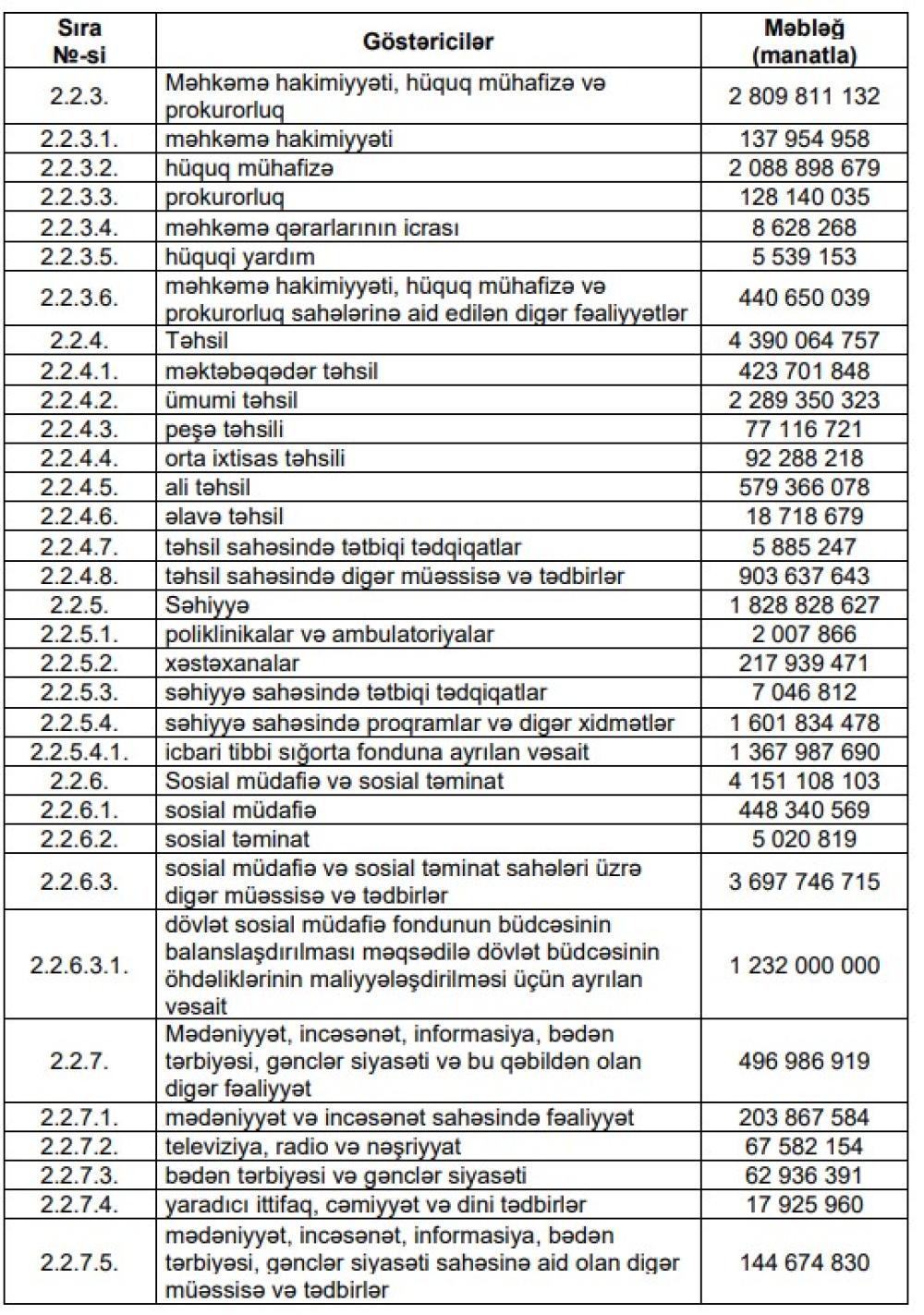 | Sıra №-si | Göstəricilər | Məbləğ (manatla) |
|---|---|---|
| 2.2.3. | Məhkəmə hakimiyyəti, hüquq mühafizə və prokurorluq | 2 809 811 132 |
| 2.2.3.1. | məhkəmə hakimiyyəti | 137 954 958 |
| 2.2.3.2. | hüquq mühafizə | 2 088 898 679 |
| 2.2.3.3. | prokurorluq | 128 140 035 |
| 2.2.3.4. | məhkəmə qərarlarının icrası | 8 628 268 |
| 2.2.3.5. | hüquqi yardım | 5 539 153 |
| 2.2.3.6. | məhkəmə hakimiyyəti, hüquq mühafizə və prokurorluq sahələrinə aid edilən digər fəaliyyətlər | 440 650 039 |
| 2.2.4. | Təhsil | 4 390 064 757 |
| 2.2.4.1. | məktəbəqədər təhsil | 423 701 848 |
| 2.2.4.2. | ümumi təhsil | 2 289 350 323 |
| 2.2.4.3. | peşə təhsili | 77 116 721 |
| 2.2.4.4. | orta ixtisas təhsili | 92 288 218 |
| 2.2.4.5. | ali təhsil | 579 366 078 |
| 2.2.4.6. | əlavə təhsil | 18 718 679 |
| 2.2.4.7. | təhsil sahəsində tətbiqi tədqiqatlar | 5 885 247 |
| 2.2.4.8. | təhsil sahəsində digər müəssisə və tədbirlər | 903 637 643 |
| 2.2.5. | Səhiyyə | 1 828 828 627 |
| 2.2.5.1. | poliklinikalar və ambulatoriyalar | 2 007 866 |
| 2.2.5.2. | xəstəxanalar | 217 939 471 |
| 2.2.5.3. | səhiyyə sahəsində tətbiqi tədqiqatlar | 7 046 812 |
| 2.2.5.4. | səhiyyə sahəsində proqramlar və digər xidmətlər | 1 601 834 478 |
| 2.2.5.4.1. | icbari tibbi sığorta fonduna ayrılan vəsait | 1 367 987 690 |
| 2.2.6. | Sosial müdafiə və sosial təminat | 4 151 108 103 |
| 2.2.6.1. | sosial müdafiə | 448 340 569 |
| 2.2.6.2. | sosial təminat | 5 020 819 |
| 2.2.6.3. | sosial müdafiə və sosial təminat sahələri üzrə digər müəssisə və tədbirlər | 3 697 746 715 |
| 2.2.6.3.1. | dövlət sosial müdafiə fondunun büdcəsinin balanslaşdırılması məqsədilə dövlət büdcəsinin öhdəliklərinin maliyyələşdirilməsi üçün ayrılan vəsait | 1 232 000 000 |
| 2.2.7. | Mədəniyyət, incəsənət, informasiya, bədən tərbiyəsi, gənclər siyasəti və bu qəbildən olan digər fəaliyyət | 496 986 919 |
| 2.2.7.1. | mədəniyyət və incəsənət sahəsində fəaliyyət | 203 867 584 |
| 2.2.7.2. | televiziya, radio və nəşriyyat | 67 582 154 |
| 2.2.7.3. | bədən tərbiyəsi və gənclər siyasəti | 62 936 391 |
| 2.2.7.4. | yaradıcı ittifaq, cəmiyyət və dini tədbirlər | 17 925 960 |
| 2.2.7.5. | mədəniyyət, incəsənət, informasiya, bədən tərbiyəsi, gənclər siyasəti sahəsinə aid olan digər müəssisə və tədbirlər | 144 674 830 |